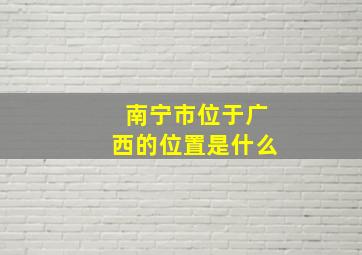 南宁市位于广西的位置是什么